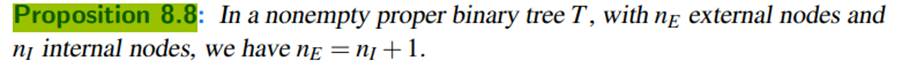 Proposition 8.8: In a nonempty proper binary tree $T$, with $n_E$ external nodes and $n_I$ internal nodes, we have $n_E = n_I + 1$.